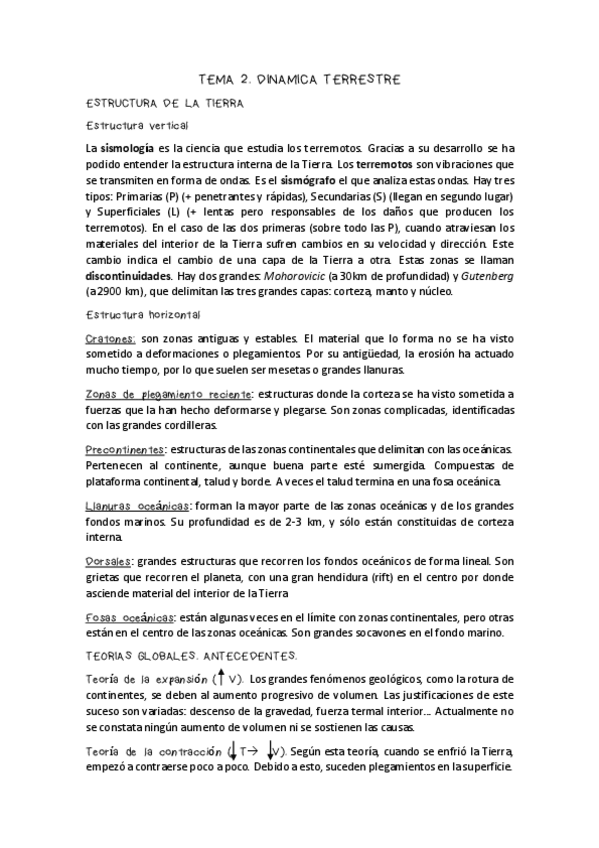 TEMA 2. DINAMICA TERRESTRE

ESTRUCTURA DE LA TIERRA

Estructura vertical

La sismología es la ciencia que estudia los terremotos. Gracias a su desarrollo se ha podido entender la estructura interna de la Tierra. Los terremotos son vibraciones que se transmiten en forma de ondas. Es el sismógrafo el que analiza estas ondas. Hay tres tipos: Primarias (P) (+ penetrantes y rápidas), Secundarias (S) (llegan en segundo lugar) y Superficiales (L) (+ lentas pero responsables de los daños que producen los terremotos). En el caso de las dos primeras (sobre todo las P), cuando atraviesan los materiales del interior de la Tierra sufren cambios en su velocidad y dirección. Este cambio indica el cambio de una capa de la Tierra a otra. Estas zonas se llaman discontinuidades. Hay dos grandes: Mohorovicic (a 30km de profundidad) y Gutenberg (a 2900 km), que delimitan las tres grandes capas: corteza, manto y núcleo.

Estructura horizontal

Cratones: son zonas antiguas y estables. El material que lo forma no se ha visto sometido a deformaciones o plegamientos. Por su antigüedad, la erosión ha actuado mucho tiempo, por lo que suelen ser mesetas o grandes llanuras.

Zonas de plegamiento reciente: estructuras donde la corteza se ha visto sometida a fuerzas que la han hecho deformarse y plegarse. Son zonas complicadas, identificadas con las grandes cordilleras.

Precontinentes: estructuras de las zonas continentales que delimitan con las oceánicas. Pertenecen al continente, aunque buena parte esté sumergida. Compuestas de plataforma continental, talud y borde. A veces el talud termina en una fosa oceánica.

Llanuras oceánicas: forman la mayor parte de las zonas oceánicas y de los grandes fondos marinos. Su profundidad es de 2-3 km, y sólo están constituidas de corteza interna.

Dorsales: grandes estructuras que recorren los fondos oceánicos de forma lineal. Son grietas que recorren el planeta, con una gran hendidura (rift) en el centro por donde asciende material del interior de la Tierra

Fosas oceánicas: están algunas veces en el límite con zonas continentales, pero otras están en el centro de las zonas oceánicas. Son grandes socavones en el fondo marino.

TEORIAS GLOBALES. ANTECEDENTES.

Teoría de la expansión ($\uparrow$ V). Los grandes fenómenos geológicos, como la rotura de continentes, se deben al aumento progresivo de volumen. Las justificaciones de este suceso son variadas: descenso de la gravedad, fuerza termal interior... Actualmente no se constata ningún aumento de volumen ni se sostienen las causas.

Teoría de la contracción ($\downarrow$ T$\rightarrow$ $\downarrow$V). Según esta teoría, cuando se enfrió la Tierra, empezó a contraerse poco a poco. Debido a esto, suceden plegamientos en la superficie.